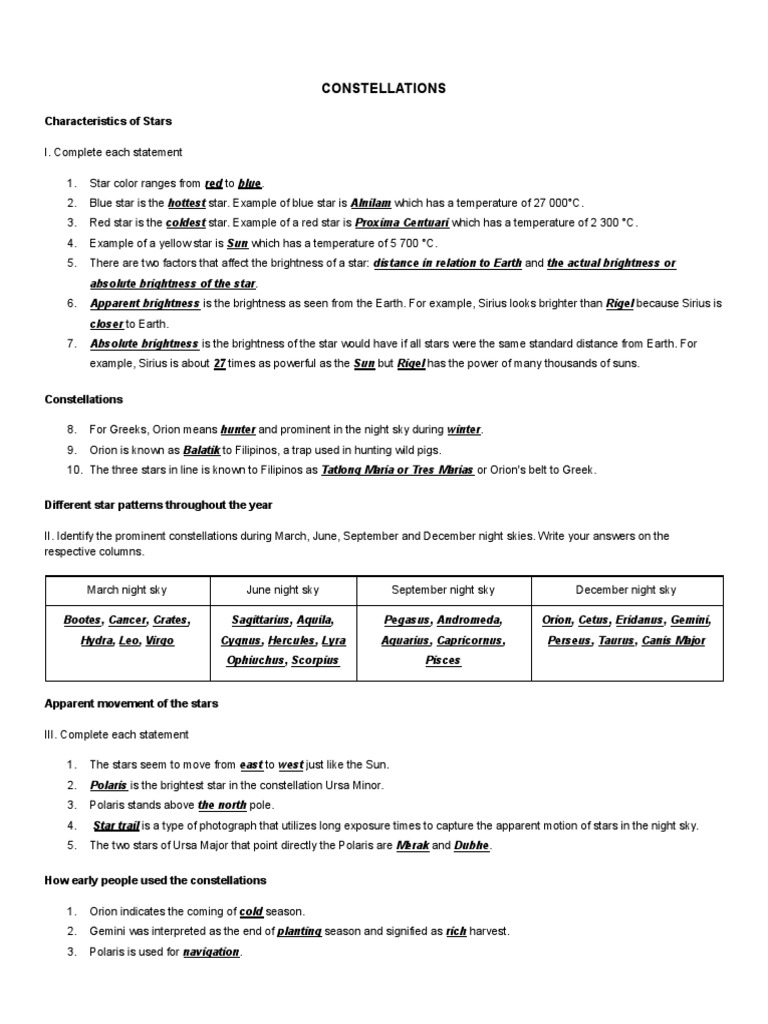 CONSTELLATIONS

Characteristics of Stars

I. Complete each statement

1. Star color ranges from red to blue.
2. Blue star is the hottest star. Example of blue star is Alnilam which has a temperature of 27 000°C.
3. Red star is the coldest star. Example of a red star is Proxima Centuari which has a temperature of 2 300 °C.
4. Example of a yellow star is Sun which has a temperature of 5 700 °C.
5. There are two factors that affect the brightness of a star: distance in relation to Earth and the actual brightness or absolute brightness of the star.
6. Apparent brightness is the brightness as seen from the Earth. For example, Sirius looks brighter than Rigel because Sirius is closer to Earth.
7. Absolute brightness is the brightness of the star would have if all stars were the same standard distance from Earth. For example, Sirius is about 27 times as powerful as the Sun but Rigel has the power of many thousands of suns.

Constellations

8. For Greeks, Orion means hunter and prominent in the night sky during winter.
9. Orion is known as Balatik to Filipinos, a trap used in hunting wild pigs.
10. The three stars in line is known to Filipinos as Tatlong Maria or Tres Marias or Orion's belt to Greek.

Different star patterns throughout the year

II. Identify the prominent constellations during March, June, September and December night skies. Write your answers on the respective columns.

| March night sky | June night sky | September night sky | December night sky |
|---|---|---|---|
| Bootes, Cancer, Crates, Hydra, Leo, Virgo | Sagittarius, Aquila, Cygnus, Hercules, Lyra Ophiuchus, Scorpius | Pegasus, Andromeda, Aquarius, Capricornus, Pisces | Orion, Cetus, Eridanus, Gemini, Perseus, Taurus, Canis Major |

Apparent movement of the stars

III. Complete each statement

1. The stars seem to move from east to west just like the Sun.
2. Polaris is the brightest star in the constellation Ursa Minor.
3. Polaris stands above the north pole.
4. Star trail is a type of photograph that utilizes long exposure times to capture the apparent motion of stars in the night sky.
5. The two stars of Ursa Major that point directly the Polaris are Merak and Dubhe.

How early people used the constellations

1. Orion indicates the coming of cold season.
2. Gemini was interpreted as the end of planting season and signified as rich harvest.
3. Polaris is used for navigation.